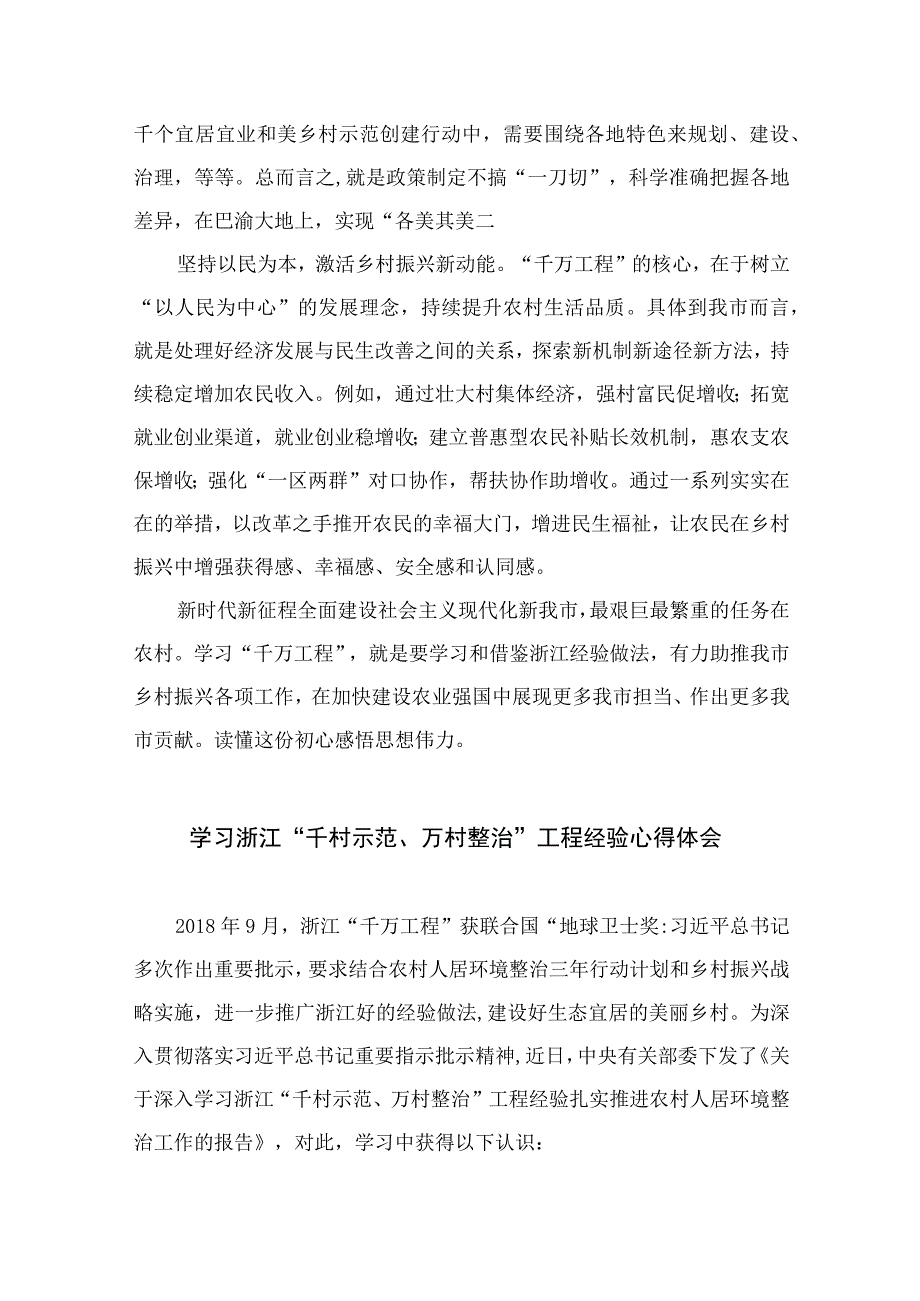 千个宜居宜业和美乡村示范创建行动中，需要围绕各地特色来规划、建设、治理，等等。总而言之，就是政策制定不搞“一刀切”，科学准确把握各地差异，在巴渝大地上，实现“各美其美二

坚持以民为本，激活乡村振兴新动能。“千万工程”的核心，在于树立“以人民为中心”的发展理念，持续提升农村生活品质。具体到我市而言，就是处理好经济发展与民生改善之间的关系，探索新机制新途径新方法，持续稳定增加农民收入。例如，通过壮大村集体经济，强村富民促增收；拓宽就业创业渠道，就业创业稳增收；建立普惠型农民补贴长效机制，惠农支农保增收；强化“一区两群”对口协作，帮扶协作助增收。通过一系列实实在在的举措，以改革之手推开农民的幸福大门，增进民生福祉，让农民在乡村振兴中增强获得感、幸福感、安全感和认同感。

新时代新征程全面建设社会主义现代化新我市，最艰巨最繁重的任务在农村。学习“千万工程”，就是要学习和借鉴浙江经验做法，有力助推我市乡村振兴各项工作，在加快建设农业强国中展现更多我市担当、作出更多我市贡献。读懂这份初心感悟思想伟力。

学习浙江“千村示范、万村整治”工程经验心得体会

2018年9月，浙江“千万工程”获联合国“地球卫士奖:习近平总书记多次作出重要批示，要求结合农村人居环境整治三年行动计划和乡村振兴战略实施，进一步推广浙江好的经验做法，建设好生态宜居的美丽乡村。为深入贯彻落实习近平总书记重要指示批示精神，近日，中央有关部委下发了《关于深入学习浙江“千村示范、万村整治”工程经验扎实推进农村人居环境整治工作的报告》，对此，学习中获得以下认识：